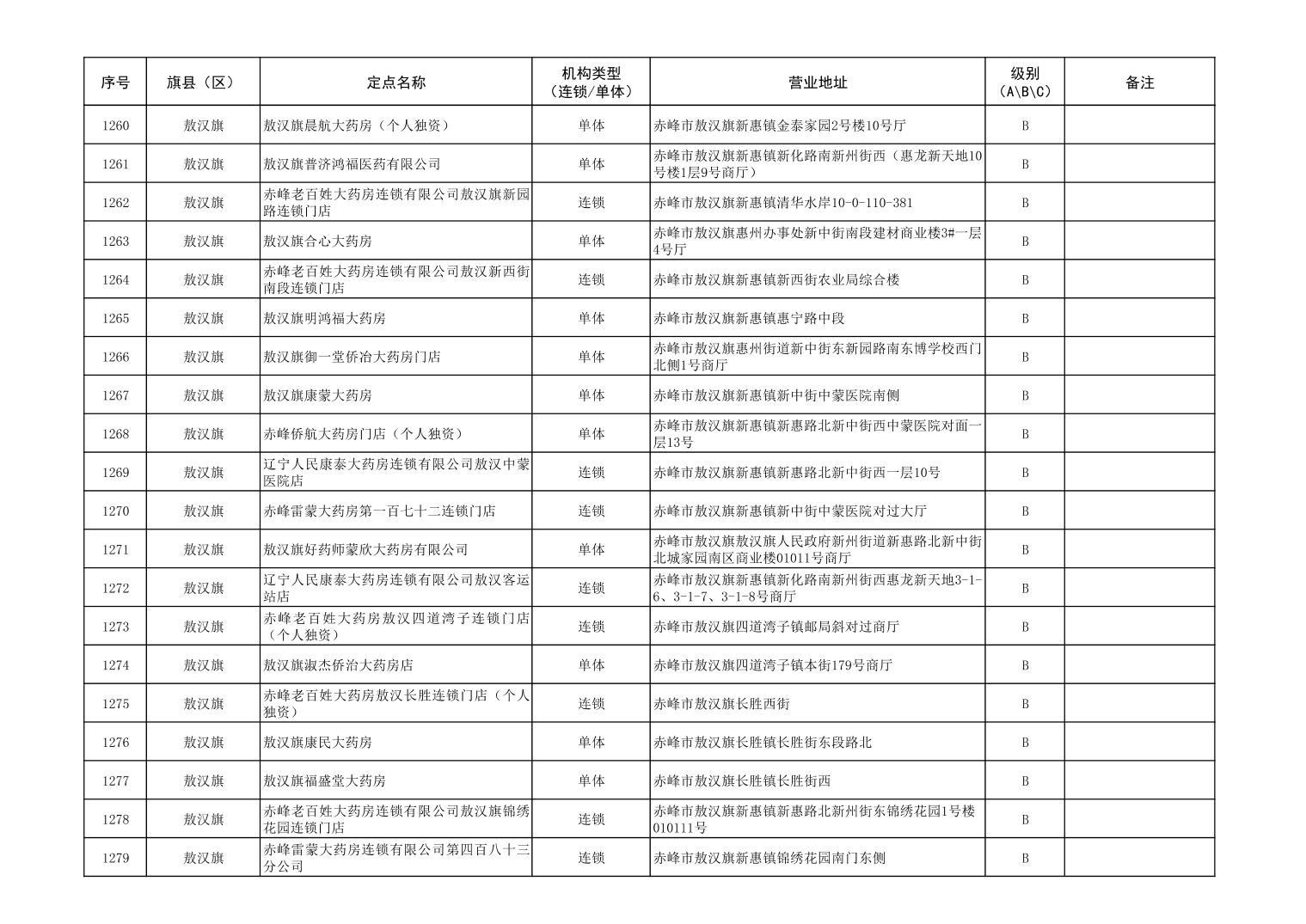 | 序号 | 旗县（区） | 定点名称 | 机构类型（连锁/单体） | 营业地址 | 级别（A\B\C） | 备注 |
|---|---|---|---|---|---|---|
| 1260 | 敖汉旗 | 敖汉旗晨航大药房（个人独资） | 单体 | 赤峰市敖汉旗新惠镇金泰家园2号楼10号厅 | B | |
| 1261 | 敖汉旗 | 敖汉旗普济鸿福医药有限公司 | 单体 | 赤峰市敖汉旗新惠镇新化路南新州街西（惠龙新天地10号楼1层9号商厅） | B | |
| 1262 | 敖汉旗 | 赤峰老百姓大药房连锁有限公司敖汉旗新园路连锁门店 | 连锁 | 赤峰市敖汉旗新惠镇清华水岸10-0-110-381 | B | |
| 1263 | 敖汉旗 | 敖汉旗合心大药房 | 单体 | 赤峰市敖汉旗惠州办事处新中街南段建材商业楼3#一层4号厅 | B | |
| 1264 | 敖汉旗 | 赤峰老百姓大药房连锁有限公司敖汉新西街南段连锁门店 | 连锁 | 赤峰市敖汉旗新惠镇新西街农业局综合楼 | B | |
| 1265 | 敖汉旗 | 敖汉旗明鸿福大药房 | 单体 | 赤峰市敖汉旗新惠镇惠宁路中段 | B | |
| 1266 | 敖汉旗 | 敖汉旗御一堂侨治大药房门店 | 单体 | 赤峰市敖汉旗惠州街道新中街东新园路南东博学校西门北侧1号商厅 | B | |
| 1267 | 敖汉旗 | 敖汉旗康蒙大药房 | 单体 | 赤峰市敖汉旗新惠镇新中街中蒙医院南侧 | B | |
| 1268 | 敖汉旗 | 赤峰侨航大药房门店（个人独资） | 单体 | 赤峰市敖汉旗新惠镇新惠路北新中街西中蒙医院对面一层13号 | B | |
| 1269 | 敖汉旗 | 辽宁人民康泰大药房连锁有限公司敖汉中蒙医院店 | 连锁 | 赤峰市敖汉旗新惠镇新惠路北新中街西一层10号 | B | |
| 1270 | 敖汉旗 | 赤峰雷蒙大药房第一百七十二连锁门店 | 连锁 | 赤峰市敖汉旗新惠镇新中街中蒙医院对过大厅 | B | |
| 1271 | 敖汉旗 | 敖汉旗好药师蒙欣大药房有限公司 | 单体 | 赤峰市敖汉旗敖汉旗人民政府新州街道新惠路北新中街北城家园南区商业楼01011号商厅 | B | |
| 1272 | 敖汉旗 | 辽宁人民康泰大药房连锁有限公司敖汉客运站店 | 连锁 | 赤峰市敖汉旗新惠镇新化路南新州街西惠龙新天地3-1-6、3-1-7、3-1-8号商厅 | B | |
| 1273 | 敖汉旗 | 赤峰老百姓大药房敖汉四道湾子连锁门店（个人独资） | 连锁 | 赤峰市敖汉旗四道湾子镇邮局斜对过商厅 | B | |
| 1274 | 敖汉旗 | 敖汉旗淑杰侨治大药房店 | 单体 | 赤峰市敖汉旗四道湾子镇本街179号商厅 | B | |
| 1275 | 敖汉旗 | 赤峰老百姓大药房敖汉长胜连锁门店（个人独资） | 连锁 | 赤峰市敖汉旗长胜西街 | B | |
| 1276 | 敖汉旗 | 敖汉旗康民大药房 | 单体 | 赤峰市敖汉旗长胜镇长胜街东段路北 | B | |
| 1277 | 敖汉旗 | 敖汉旗福盛堂大药房 | 单体 | 赤峰市敖汉旗长胜镇长胜街西 | B | |
| 1278 | 敖汉旗 | 赤峰老百姓大药房连锁有限公司敖汉旗锦绣花园连锁门店 | 连锁 | 赤峰市敖汉旗新惠镇新惠路北新州街东锦绣花园1号楼010111号 | B | |
| 1279 | 敖汉旗 | 赤峰雷蒙大药房连锁有限公司第四百八十三分公司 | 连锁 | 赤峰市敖汉旗新惠镇锦绣花园南门东侧 | B | |